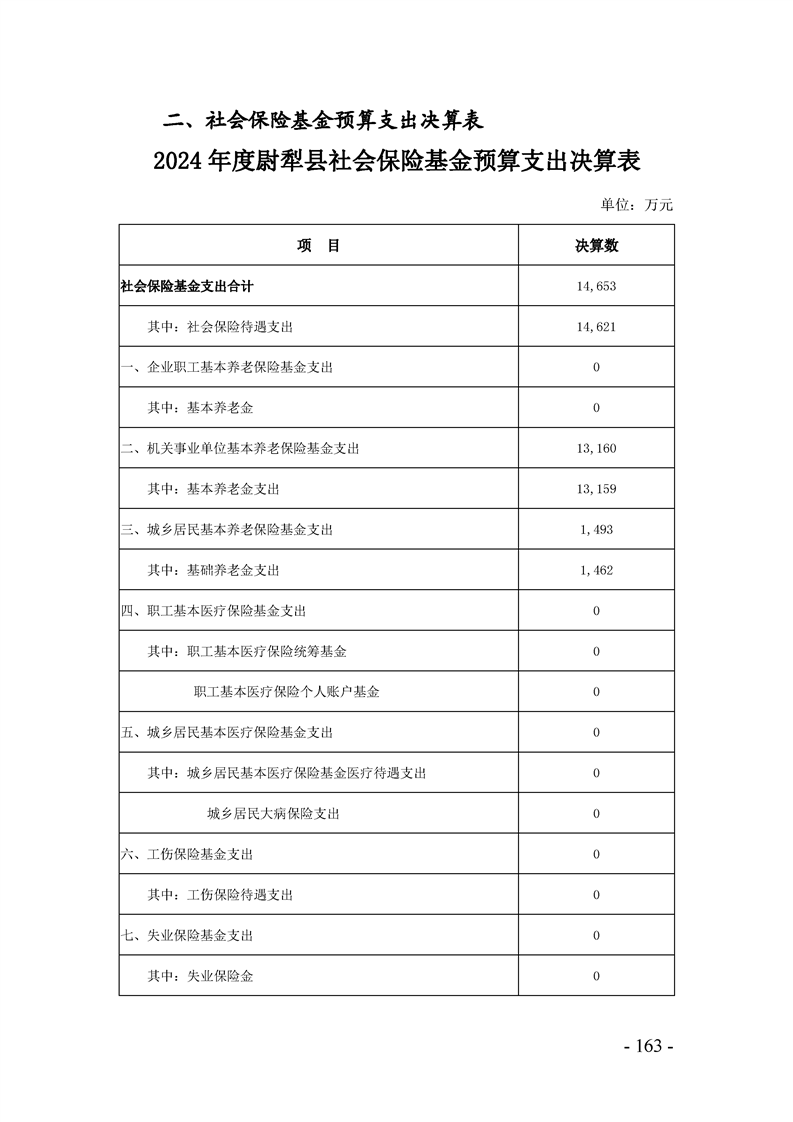 二、社会保险基金预算支出决算表

2024年度尉犁县社会保险基金预算支出决算表

单位：万元

| 项　目 | 决算数 |
|---|---|
| 社会保险基金支出合计 | 14,653 |
| 其中：社会保险待遇支出 | 14,621 |
| 一、企业职工基本养老保险基金支出 | 0 |
| 其中：基本养老金 | 0 |
| 二、机关事业单位基本养老保险基金支出 | 13,160 |
| 其中：基本养老金支出 | 13,159 |
| 三、城乡居民基本养老保险基金支出 | 1,493 |
| 其中：基础养老金支出 | 1,462 |
| 四、职工基本医疗保险基金支出 | 0 |
| 其中：职工基本医疗保险统筹基金 | 0 |
| 职工基本医疗保险个人账户基金 | 0 |
| 五、城乡居民基本医疗保险基金支出 | 0 |
| 其中：城乡居民基本医疗保险基金医疗待遇支出 | 0 |
| 城乡居民大病保险支出 | 0 |
| 六、工伤保险基金支出 | 0 |
| 其中：工伤保险待遇支出 | 0 |
| 七、失业保险基金支出 | 0 |
| 其中：失业保险金 | 0 |

- 163 -